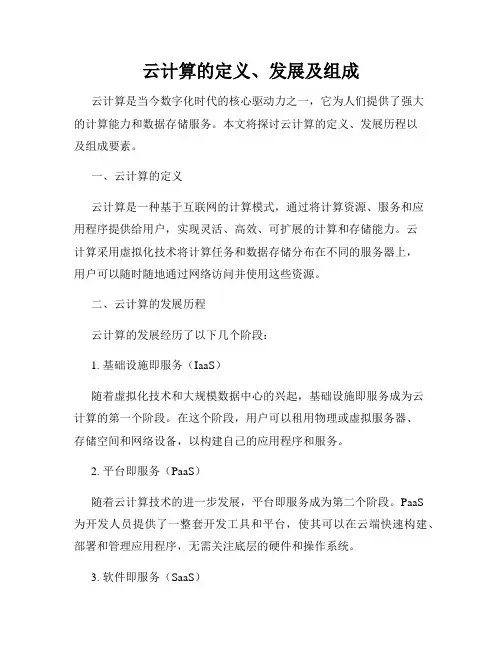 云计算的定义、发展及组成

云计算是当今数字化时代的核心驱动力之一，它为人们提供了强大的计算能力和数据存储服务。本文将探讨云计算的定义、发展历程以及组成要素。

一、云计算的定义

云计算是一种基于互联网的计算模式，通过将计算资源、服务和应用程序提供给用户，实现灵活、高效、可扩展的计算和存储能力。云计算采用虚拟化技术将计算任务和数据存储分布在不同的服务器上，用户可以随时随地通过网络访问并使用这些资源。

二、云计算的发展历程

云计算的发展经历了以下几个阶段：

1. 基础设施即服务（IaaS）

随着虚拟化技术和大规模数据中心的兴起，基础设施即服务成为云计算的第一个阶段。在这个阶段，用户可以租用物理或虚拟服务器、存储空间和网络设备，以构建自己的应用程序和服务。

2. 平台即服务（PaaS）

随着云计算技术的进一步发展，平台即服务成为第二个阶段。PaaS为开发人员提供了一整套开发工具和平台，使其可以在云端快速构建、部署和管理应用程序，无需关注底层的硬件和操作系统。

3. 软件即服务（SaaS）